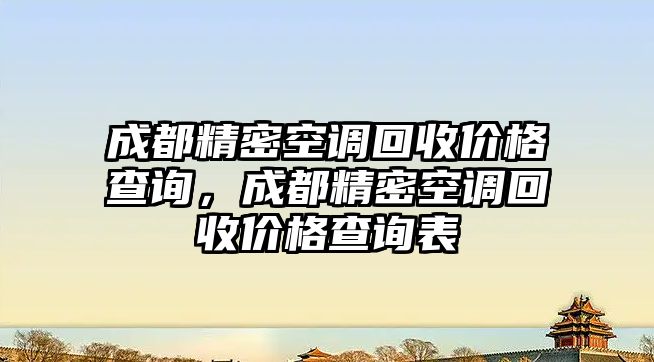 成都精密空调回收价格查询，成都精密空调回收价格查询表